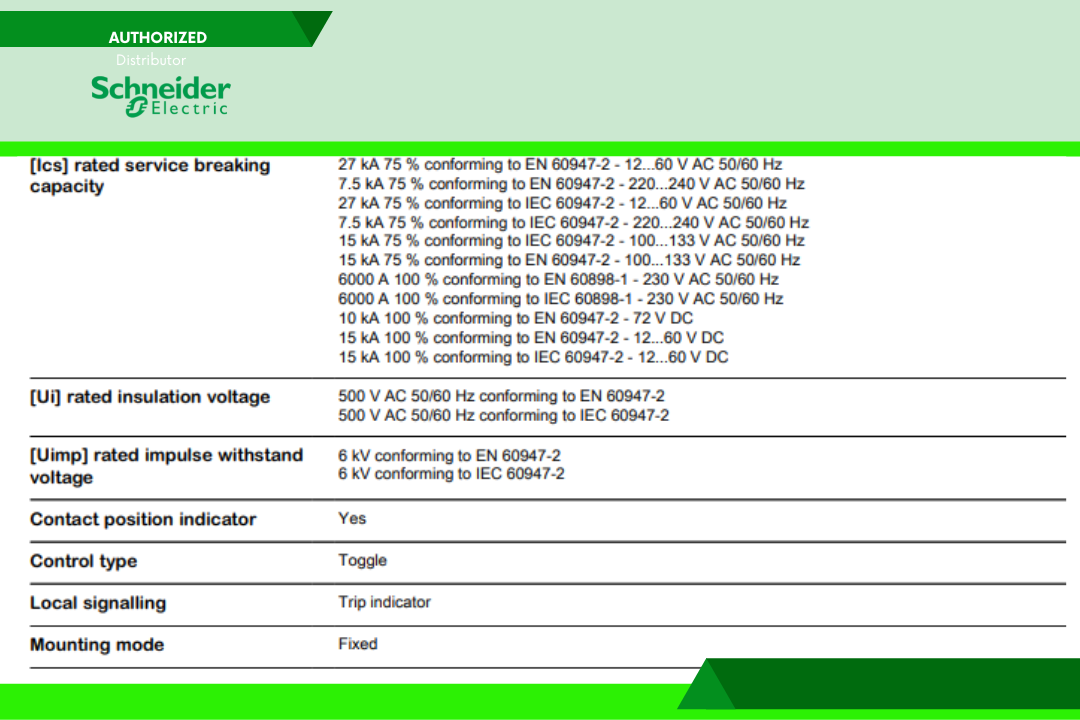 AUTHORIZED
Distributor
Schneider Electric

| | |
|---|---|
| [Ics] rated service breaking capacity | 27 kA 75 % conforming to EN 60947-2 - 12...60 V AC 50/60 Hz<br>7.5 kA 75 % conforming to EN 60947-2 - 220...240 V AC 50/60 Hz<br>27 kA 75 % conforming to IEC 60947-2 - 12...60 V AC 50/60 Hz<br>7.5 kA 75 % conforming to IEC 60947-2 - 220...240 V AC 50/60 Hz<br>15 kA 75 % conforming to IEC 60947-2 - 100...133 V AC 50/60 Hz<br>15 kA 75 % conforming to EN 60947-2 - 100...133 V AC 50/60 Hz<br>6000 A 100 % conforming to EN 60898-1 - 230 V AC 50/60 Hz<br>6000 A 100 % conforming to IEC 60898-1 - 230 V AC 50/60 Hz<br>10 kA 100 % conforming to EN 60947-2 - 72 V DC<br>15 kA 100 % conforming to EN 60947-2 - 12...60 V DC<br>15 kA 100 % conforming to IEC 60947-2 - 12...60 V DC |
| [Ui] rated insulation voltage | 500 V AC 50/60 Hz conforming to EN 60947-2<br>500 V AC 50/60 Hz conforming to IEC 60947-2 |
| [Uimp] rated impulse withstand voltage | 6 kV conforming to EN 60947-2<br>6 kV conforming to IEC 60947-2 |
| Contact position indicator | Yes |
| Control type | Toggle |
| Local signalling | Trip indicator |
| Mounting mode | Fixed |